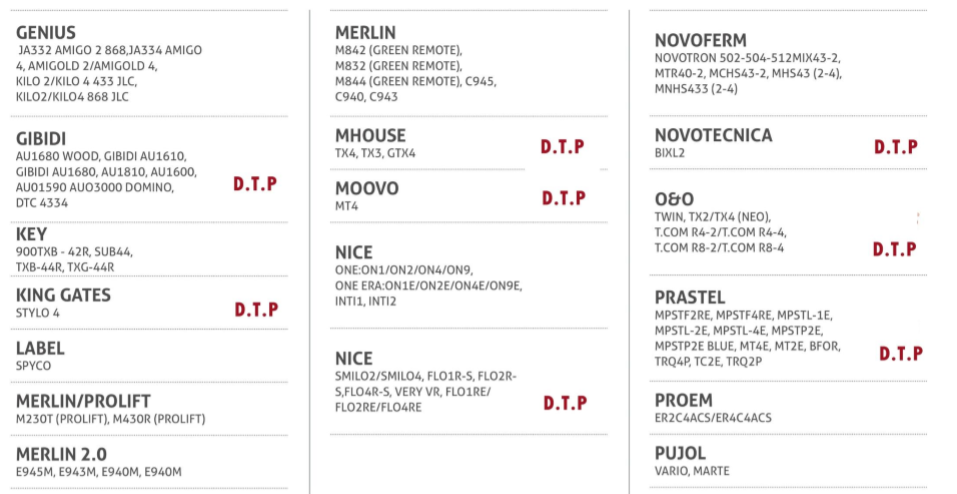 GENIUS
JA332 AMIGO 2 868,JA334 AMIGO 4, AMIGOLD 2/AMIGOLD 4, KILO 2/KILO 4 433 JLC, KILO2/KILO4 868 JLC

GIBIDI
AU1680 WOOD, GIBIDI AU1610, GIBIDI AU1680, AU1810, AU1600, AU01590 AUO3000 DOMINO, DTC 4334
D.T.P

KEY
900TXB - 42R, SUB44, TXB-44R, TXG-44R

KING GATES
STYLO 4
D.T.P

LABEL
SPYCO

MERLIN/PROLIFT
M230T (PROLIFT), M430R (PROLIFT)

MERLIN 2.0
E945M, E943M, E940M, E940M

MERLIN
M842 (GREEN REMOTE), M832 (GREEN REMOTE), M844 (GREEN REMOTE), C945, C940, C943

MHOUSE
TX4, TX3, GTX4
D.T.P

MOOVO
MT4
D.T.P

NICE
ONE:ON1/ON2/ON4/ON9, ONE ERA:ON1E/ON2E/ON4E/ON9E, INTI1, INTI2

NICE
SMILO2/SMILO4, FLO1R-S, FLO2R-S,FLO4R-S, VERY VR, FLO1RE/ FLO2RE/FLO4RE
D.T.P

NOVOFERM
NOVOTRON 502-504-512MIX43-2, MTR40-2, MCHS43-2, MHS43 (2-4), MNHS433 (2-4)

NOVOTECNICA
BIXL2
D.T.P

O&O
TWIN, TX2/TX4 (NEO), T.COM R4-2/T.COM R4-4, T.COM R8-2/T.COM R8-4
D.T.P

PRASTEL
MPSTF2RE, MPSTF4RE, MPSTL-1E, MPSTL-2E, MPSTL-4E, MPSTP2E, MPSTP2E BLUE, MT4E, MT2E, BFOR, TRQ4P, TC2E, TRQ2P
D.T.P

PROEM
ER2C4ACS/ER4C4ACS

PUJOL
VARIO, MARTE